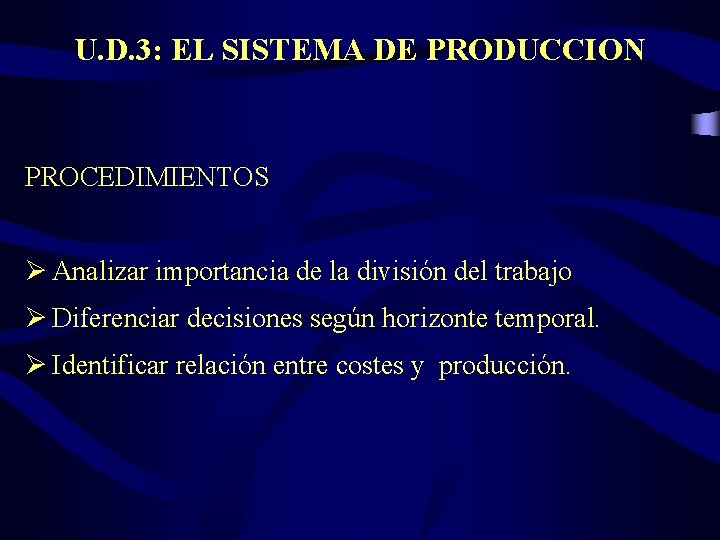 U.D.3: EL SISTEMA DE PRODUCCION

PROCEDIMIENTOS

➢ Analizar importancia de la división del trabajo
➢ Diferenciar decisiones según horizonte temporal.
➢ Identificar relación entre costes y producción.